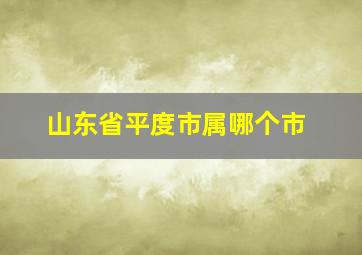 山东省平度市属哪个市